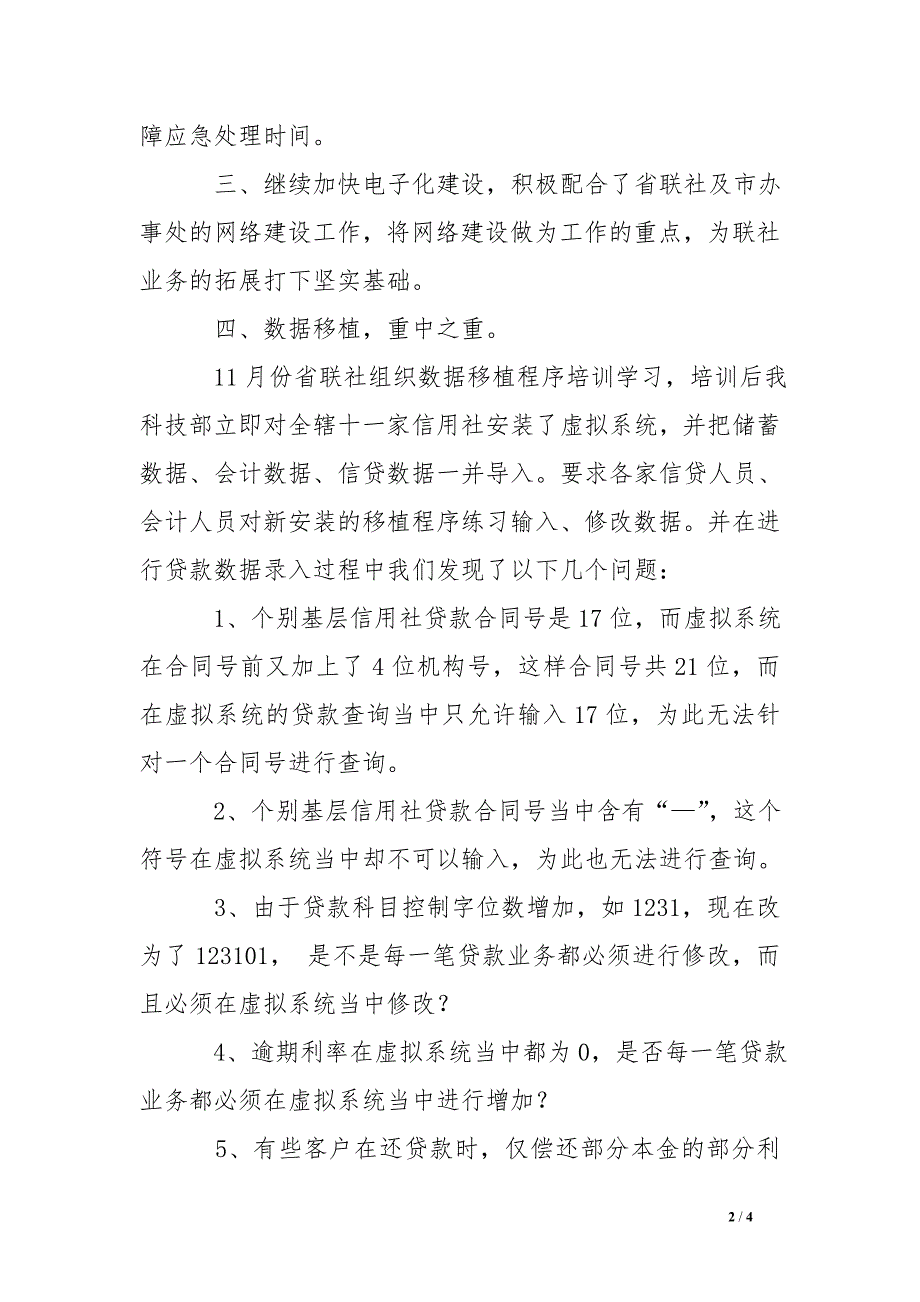 障应急处理时间。

三、继续加快电子化建设，积极配合了省联社及市办事处的网络建设工作，将网络建设做为工作的重点，为联社业务的拓展打下坚实基础。

四、数据移植，重中之重。

11月份省联社组织数据移植程序培训学习，培训后我科技部立即对全辖十一家信用社安装了虚拟系统，并把储蓄数据、会计数据、信贷数据一并导入。要求各家信贷人员、会计人员对新安装的移植程序练习输入、修改数据。并在进行贷款数据录入过程中我们发现了以下几个问题：

1、个别基层信用社贷款合同号是17位，而虚拟系统在合同号前又加上了4位机构号，这样合同号共21位，而在虚拟系统的贷款查询当中只允许输入17位，为此无法针对一个合同号进行查询。

2、个别基层信用社贷款合同号当中含有“—”，这个符号在虚拟系统当中却不可以输入，为此也无法进行查询。

3、由于贷款科目控制字位数增加，如1231，现在改为了123101， 是不是每一笔贷款业务都必须进行修改，而且必须在虚拟系统当中修改？

4、逾期利率在虚拟系统当中都为0，是否每一笔贷款业务都必须在虚拟系统当中进行增加？

5、有些客户在还贷款时，仅偿还部分本金的部分利

2 / 4